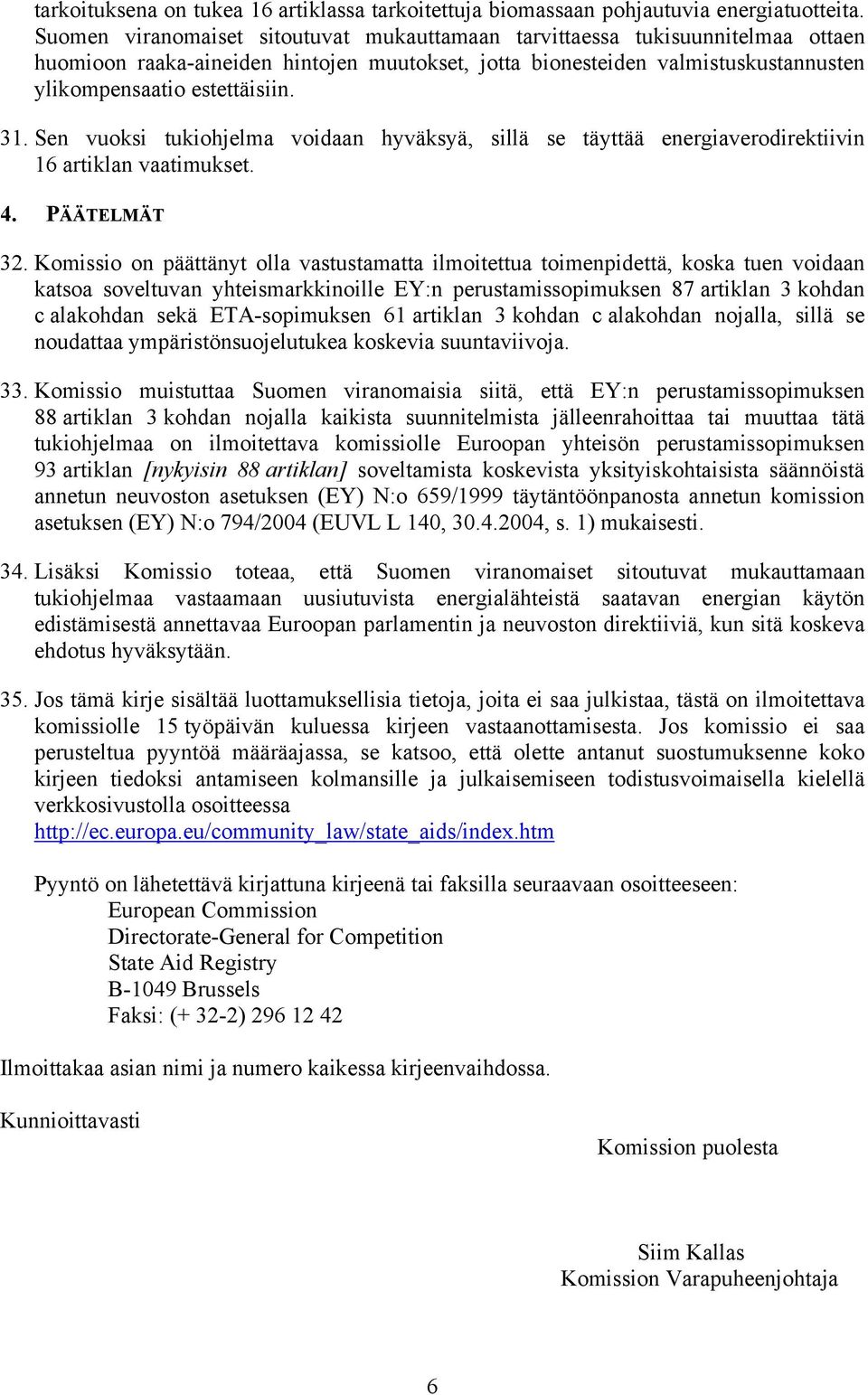 tarkoituksena on tukea 16 artiklassa tarkoitettuja biomassaan pohjautuvia energiatuotteita. Suomen viranomaiset sitoutuvat mukauttamaan tarvittaessa tukisuunnitelmaa ottaen huomioon raaka-aineiden hintojen muutokset, jotta bionesteiden valmistuskustannusten ylikompensaatio estettäisiin.

31. Sen vuoksi tukiohjelma voidaan hyväksyä, sillä se täyttää energiaverodirektiivin 16 artiklan vaatimukset.

4. PÄÄTELMÄT

32. Komissio on päättänyt olla vastustamatta ilmoitettua toimenpidettä, koska tuen voidaan katsoa soveltuvan yhteismarkkinoille EY:n perustamissopimuksen 87 artiklan 3 kohdan c alakohdan sekä ETA-sopimuksen 61 artiklan 3 kohdan c alakohdan nojalla, sillä se noudattaa ympäristönsuojelutukea koskevia suuntaviivoja.

33. Komissio muistuttaa Suomen viranomaisia siitä, että EY:n perustamissopimuksen 88 artiklan 3 kohdan nojalla kaikista suunnitelmista jälleenrahoittaa tai muuttaa tätä tukiohjelmaa on ilmoitettava komissiolle Euroopan yhteisön perustamissopimuksen 93 artiklan [nykyisin 88 artiklan] soveltamista koskevista yksityiskohtaisista säännöistä annetun neuvoston asetuksen (EY) N:o 659/1999 täytäntöönpanosta annetun komission asetuksen (EY) N:o 794/2004 (EUVL L 140, 30.4.2004, s. 1) mukaisesti.

34. Lisäksi Komissio toteaa, että Suomen viranomaiset sitoutuvat mukauttamaan tukiohjelmaa vastaamaan uusiutuvista energialähteistä saatavan energian käytön edistämisestä annettavaa Euroopan parlamentin ja neuvoston direktiiviä, kun sitä koskeva ehdotus hyväksytään.

35. Jos tämä kirje sisältää luottamuksellisia tietoja, joita ei saa julkistaa, tästä on ilmoitettava komissiolle 15 työpäivän kuluessa kirjeen vastaanottamisesta. Jos komissio ei saa perusteltua pyyntöä määräajassa, se katsoo, että olette antanut suostumuksenne koko kirjeen tiedoksi antamiseen kolmansille ja julkaisemiseen todistusvoimaisella kielellä verkkosivustolla osoitteessa http://ec.europa.eu/community_law/state_aids/index.htm

Pyyntö on lähetettävä kirjattuna kirjeenä tai faksilla seuraavaan osoitteeseen:
European Commission
Directorate-General for Competition
State Aid Registry
B-1049 Brussels
Faksi: (+ 32-2) 296 12 42

Ilmoittakaa asian nimi ja numero kaikessa kirjeenvaihdossa.

Kunnioittavasti

Komission puolesta

Siim Kallas
Komission Varapuheenjohtaja

6